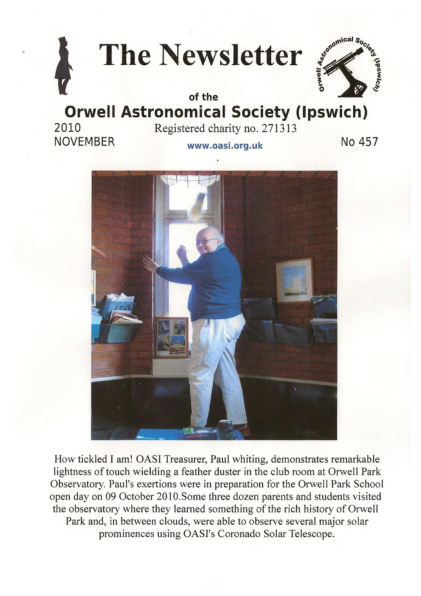 The Newsletter

Orwell Astronomical Society (Ipswich)

of the

Orwell Astronomical Society (Ipswich)

2010
NOVEMBER

Registered charity no. 271313

www.oasi.org.uk

No 457

How tickled I am! OASI Treasurer, Paul whiting, demonstrates remarkable lightness of touch wielding a feather duster in the club room at Orwell Park Observatory. Paul's exertions were in preparation for the Orwell Park School open day on 09 October 2010.Some three dozen parents and students visited the observatory where they learned something of the rich history of Orwell Park and, in between clouds, were able to observe several major solar prominences using OASI's Coronado Solar Telescope.